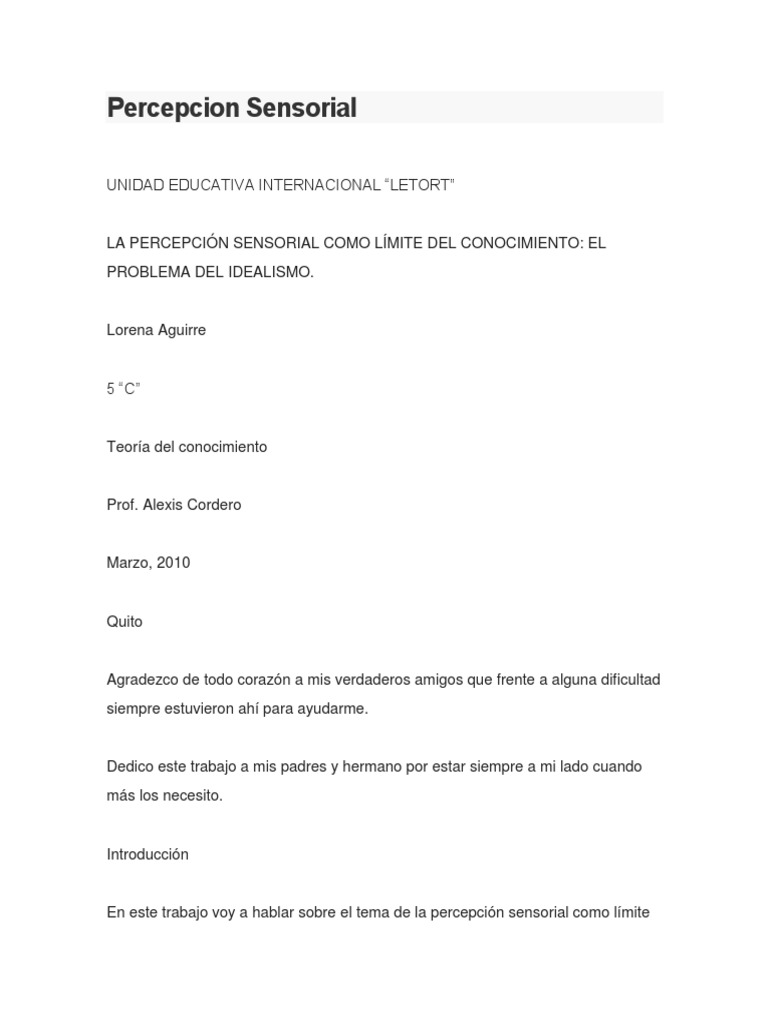 Percepcion Sensorial

UNIDAD EDUCATIVA INTERNACIONAL “LETORT”

LA PERCEPCIÓN SENSORIAL COMO LÍMITE DEL CONOCIMIENTO: EL PROBLEMA DEL IDEALISMO.

Lorena Aguirre

5 “C”

Teoría del conocimiento

Prof. Alexis Cordero

Marzo, 2010

Quito

Agradezco de todo corazón a mis verdaderos amigos que frente a alguna dificultad siempre estuvieron ahí para ayudarme.

Dedico este trabajo a mis padres y hermano por estar siempre a mi lado cuando más los necesito.

Introducción

En este trabajo voy a hablar sobre el tema de la percepción sensorial como límite